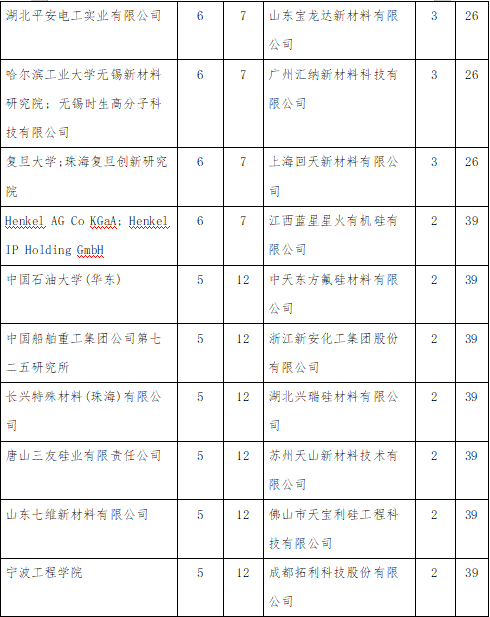 | | | | | | |
|---|---|---|---|---|---|
| 湖北平安电工实业有限公司 | 6 | 7 | 山东宝龙达新材料有限公司 | 3 | 26 |
| 哈尔滨工业大学无锡新材料研究院；无锡时生高分子科技有限公司 | 6 | 7 | 广州汇纳新材料科技有限公司 | 3 | 26 |
| 复旦大学；珠海复旦创新研究院 | 6 | 7 | 上海回天新材料有限公司 | 3 | 26 |
| Henkel AG Co KGaA; Henkel IP Holding GmbH | 6 | 7 | 江西蓝星星火有机硅有限公司 | 2 | 39 |
| 中国石油大学(华东) | 5 | 12 | 中天东方氟硅材料有限公司 | 2 | 39 |
| 中国船舶重工集团公司第七二五研究所 | 5 | 12 | 浙江新安化工集团股份有限公司 | 2 | 39 |
| 长兴特殊材料(珠海)有限公司 | 5 | 12 | 湖北兴瑞硅材料有限公司 | 2 | 39 |
| 唐山三友硅业有限责任公司 | 5 | 12 | 苏州天山新材料技术有限公司 | 2 | 39 |
| 山东七维新材料有限公司 | 5 | 12 | 佛山市天宝利硅工程科技有限公司 | 2 | 39 |
| 宁波工程学院 | 5 | 12 | 成都拓利科技股份有限公司 | 2 | 39 |